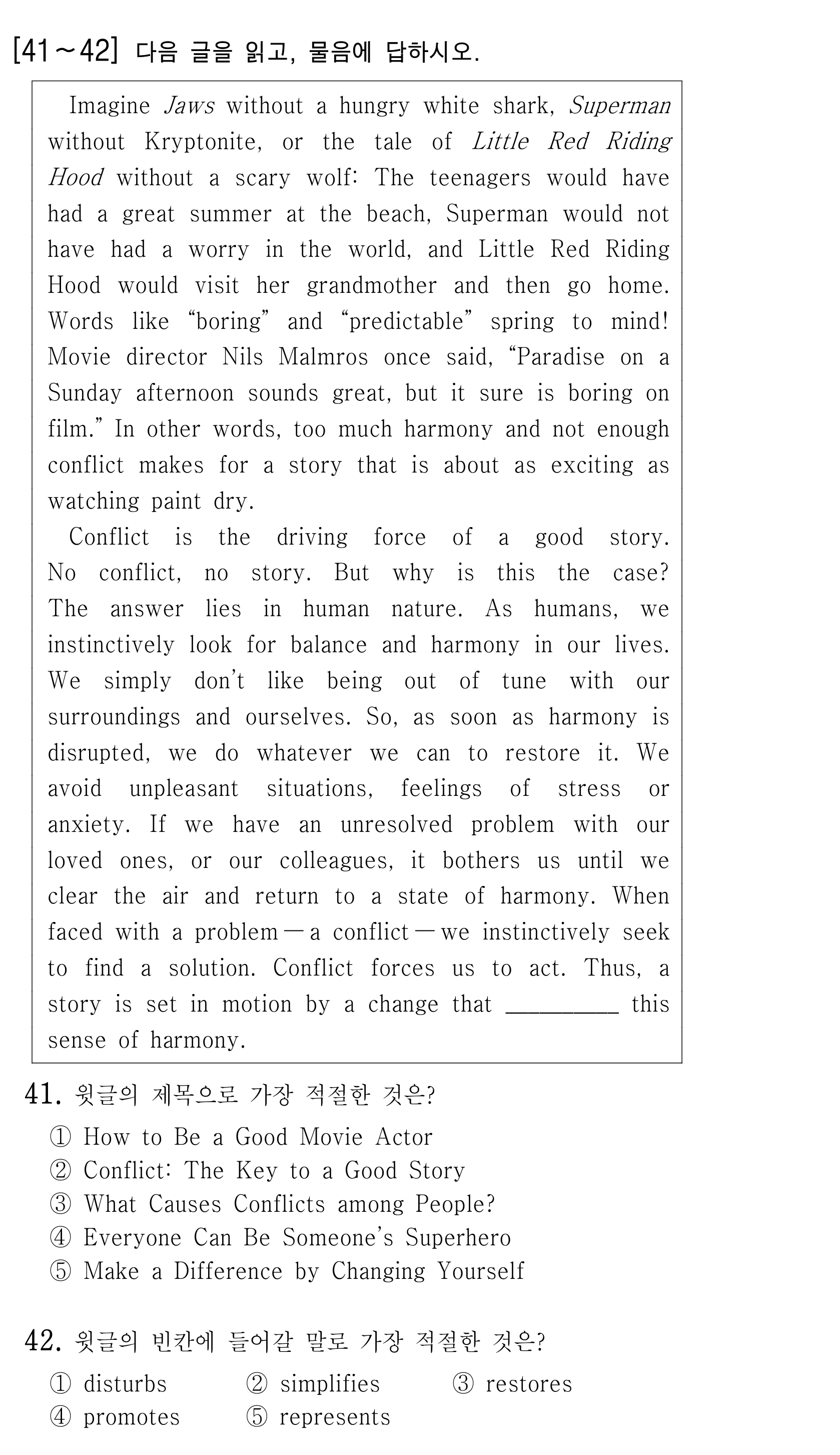 [41～42] 다음 글을 읽고, 물음에 답하시오.

Imagine Jaws without a hungry white shark, Superman without Kryptonite, or the tale of Little Red Riding Hood without a scary wolf: The teenagers would have had a great summer at the beach, Superman would not have had a worry in the world, and Little Red Riding Hood would visit her grandmother and then go home. Words like "boring" and "predictable" spring to mind! Movie director Nils Malmros once said, "Paradise on a Sunday afternoon sounds great, but it sure is boring on film." In other words, too much harmony and not enough conflict makes for a story that is about as exciting as watching paint dry.

Conflict is the driving force of a good story. No conflict, no story. But why is this the case? The answer lies in human nature. As humans, we instinctively look for balance and harmony in our lives. We simply don't like being out of tune with our surroundings and ourselves. So, as soon as harmony is disrupted, we do whatever we can to restore it. We avoid unpleasant situations, feelings of stress or anxiety. If we have an unresolved problem with our loved ones, or our colleagues, it bothers us until we clear the air and return to a state of harmony. When faced with a problem — a conflict — we instinctively seek to find a solution. Conflict forces us to act. Thus, a story is set in motion by a change that ____ this sense of harmony.

41. 윗글의 제목으로 가장 적절한 것은?
① How to Be a Good Movie Actor
② Conflict: The Key to a Good Story
③ What Causes Conflicts among People?
④ Everyone Can Be Someone's Superhero
⑤ Make a Difference by Changing Yourself

42. 윗글의 빈칸에 들어갈 말로 가장 적절한 것은?
① disturbs ② simplifies ③ restores
④ promotes ⑤ represents